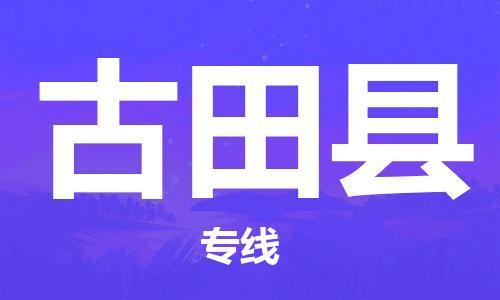 古田县

专线